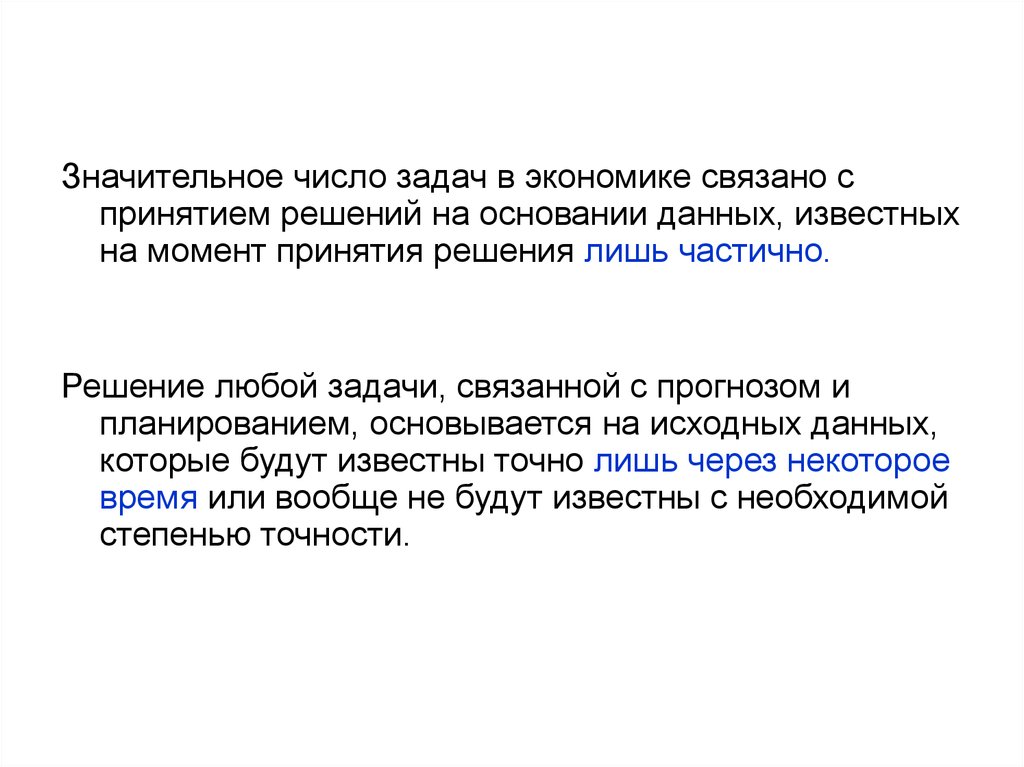 Значительное число задач в экономике связано с принятием решений на основании данных, известных на момент принятия решения лишь частично.

Решение любой задачи, связанной с прогнозом и планированием, основывается на исходных данных, которые будут известны точно лишь через некоторое время или вообще не будут известны с необходимой степенью точности.